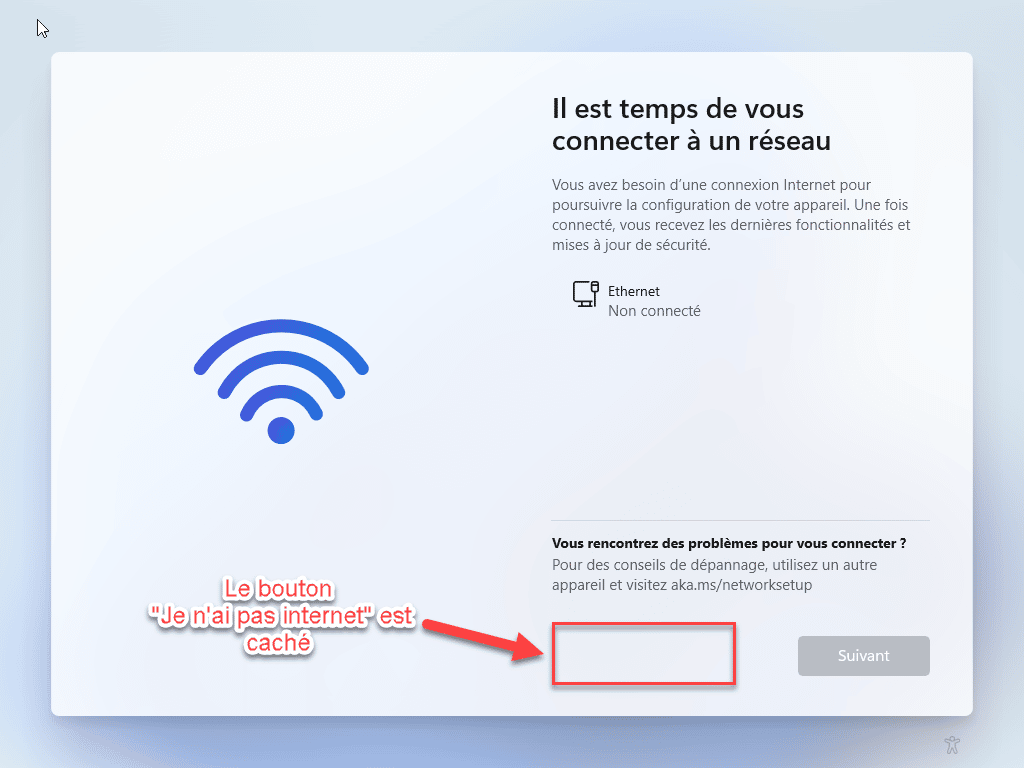 Il est temps de vous connecter à un réseau

Vous avez besoin d'une connexion Internet pour poursuivre la configuration de votre appareil. Une fois connecté, vous recevez les dernières fonctionnalités et mises à jour de sécurité.

Ethernet
Non connecté

Vous rencontrez des problèmes pour vous connecter ?
Pour des conseils de dépannage, utilisez un autre appareil et visitez aka.ms/networksetup

Le bouton "Je n'ai pas internet" est caché

Suivant